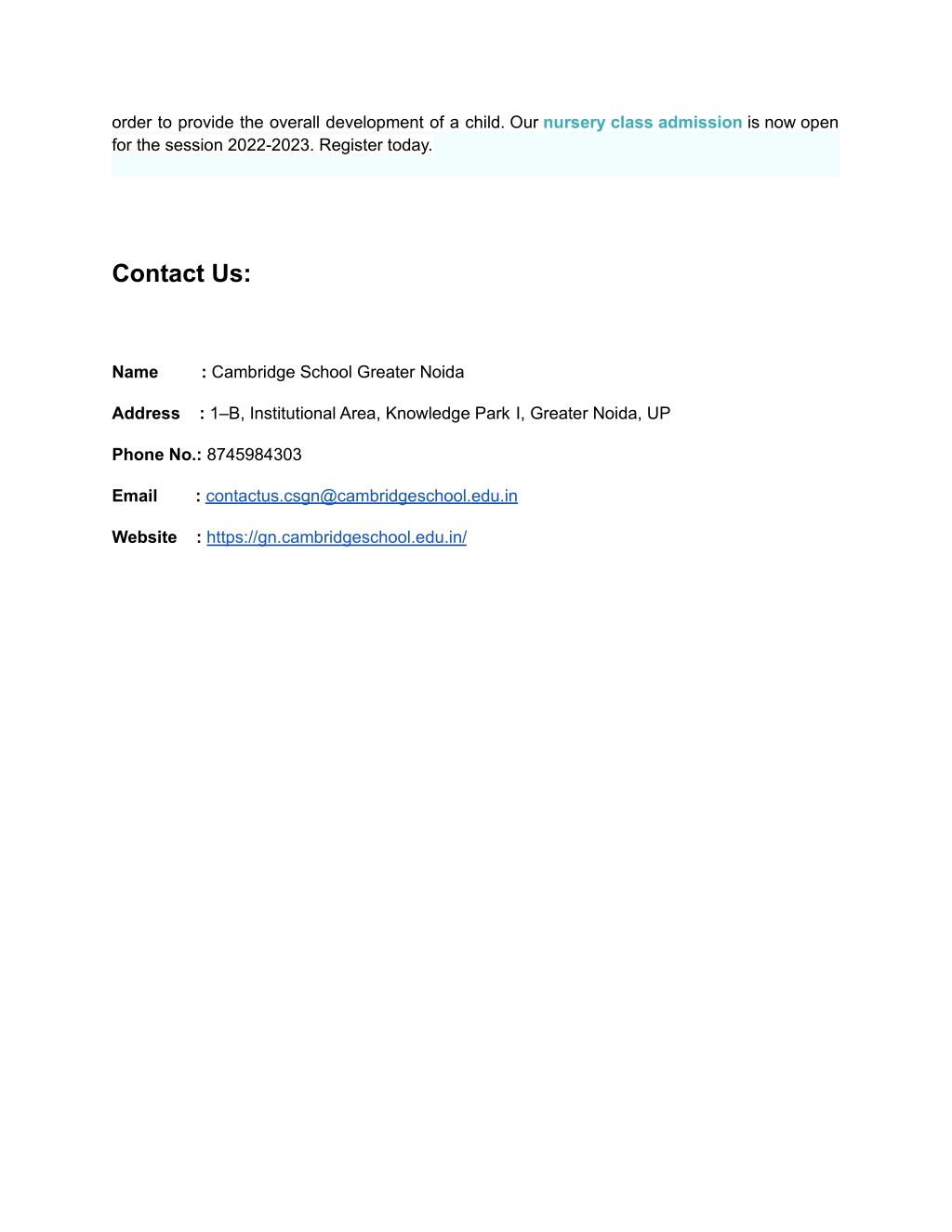 order to provide the overall development of a child. Our nursery class admission is now open for the session 2022-2023. Register today.

Contact Us:

Name : Cambridge School Greater Noida

Address : 1–B, Institutional Area, Knowledge Park I, Greater Noida, UP

Phone No.: 8745984303

Email : contactus.csgn@cambridgeschool.edu.in

Website : https://gn.cambridgeschool.edu.in/